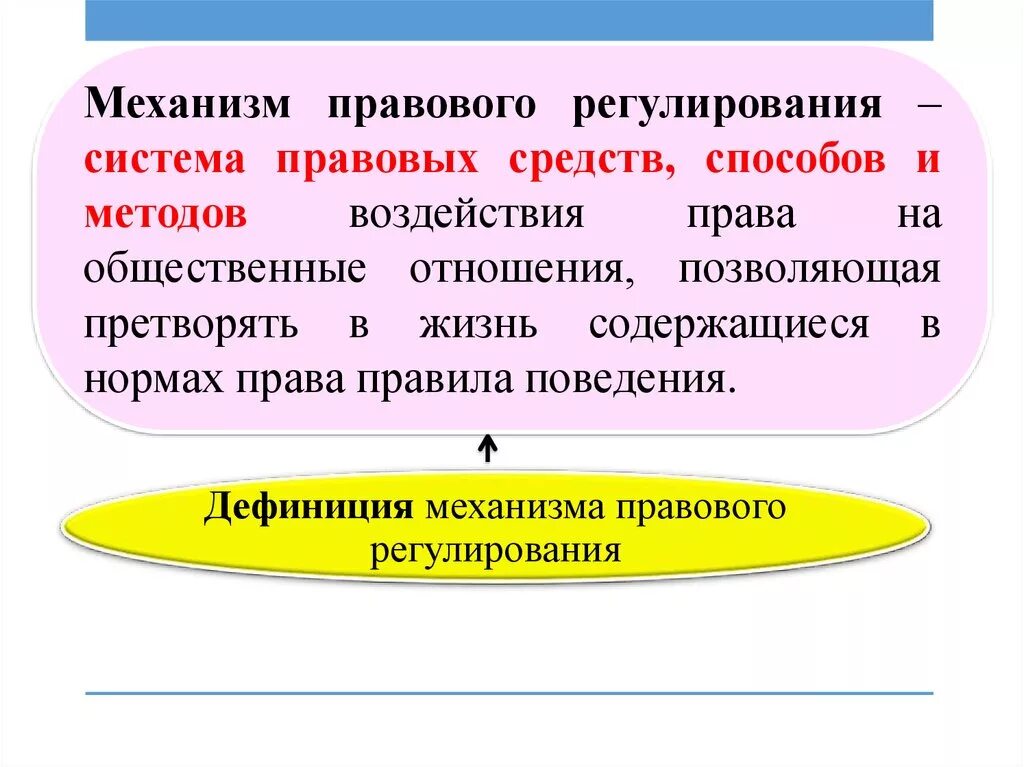 Механизм правового регулирования – система правовых средств, способов и методов воздействия права на общественные отношения, позволяющая претворять в жизнь содержащиеся в нормах права правила поведения.

Дефиниция механизма правового регулирования